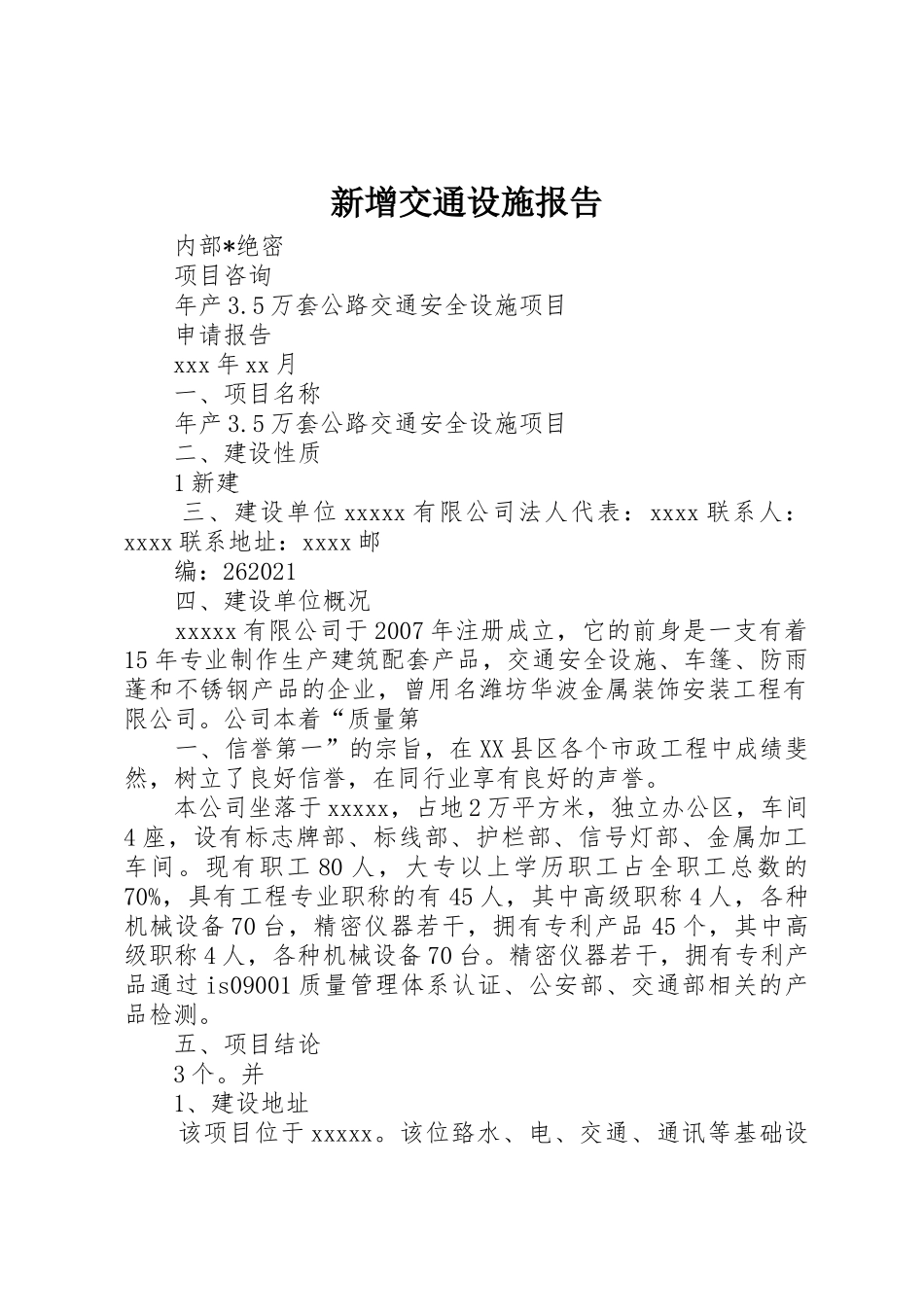 新增交通设施报告

内部*绝密

项目咨询

年产3.5万套公路交通安全设施项目

申请报告

xxx年xx月

一、项目名称

年产3.5万套公路交通安全设施项目

二、建设性质

1新建

三、建设单位xxxxx有限公司法人代表：xxxx联系人：xxxx联系地址：xxxx邮

编：262021

四、建设单位概况

xxxxx有限公司于2007年注册成立，它的前身是一支有着15年专业制作生产建筑配套产品，交通安全设施、车篷、防雨蓬和不锈钢产品的企业，曾用名潍坊华波金属装饰安装工程有限公司。公司本着“质量第

一、信誉第一”的宗旨，在XX县区各个市政工程中成绩斐然，树立了良好信誉，在同行业享有良好的声誉。

本公司坐落于xxxxx，占地2万平方米，独立办公区，车间4座，设有标志牌部、标线部、护栏部、信号灯部、金属加工车间。现有职工80人，大专以上学历职工占全职工总数的70%，具有工程专业职称的有45人，其中高级职称4人，各种机械设备70台，精密仪器若干，拥有专利产品45个，其中高级职称4人，各种机械设备70台。精密仪器若干，拥有专利产品通过is09001质量管理体系认证、公安部、交通部相关的产品检测。

五、项目结论

3个。并

1、建设地址

该项目位于xxxxx。该位路水、电、交通、通讯等基础设